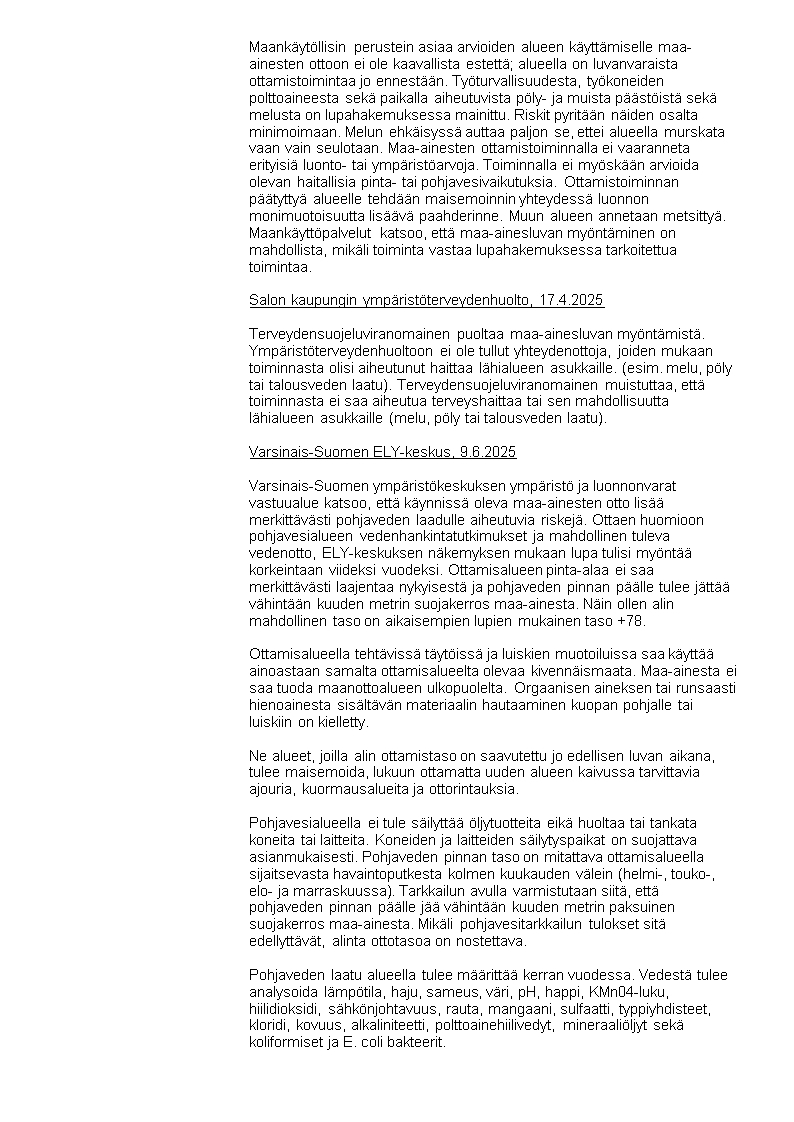 Maankäytöllisin perustein asiaa arvioiden alueen käyttämiselle maa-ainesten ottoon ei ole kaavallista estettä; alueella on luvanvaraista ottamistoimintaa jo ennestään. Työturvallisuudesta, työkoneiden polttoaineesta sekä paikalla aiheutuvista pöly- ja muista päästöistä sekä melusta on lupahakemuksessa mainittu. Riskit pyritään näiden osalta minimoimaan. Melun ehkäisyssä auttaa paljon se, ettei alueella murskata vaan vain seulotaan. Maa-ainesten ottamistoiminnalla ei vaaranneta erityisiä luonto- tai ympäristöarvoja. Toiminnalla ei myöskään arvioida olevan haitallisia pinta- tai pohjavesivaikutuksia. Ottamistoiminnan päätyttyä alueelle tehdään maisemoinnin yhteydessä luonnon monimuotoisuutta lisäävä paahderinne. Muun alueen annetaan metsittyä. Maankäyttöpalvelut katsoo, että maa-ainesluvan myöntäminen on mahdollista, mikäli toiminta vastaa lupahakemuksessa tarkoitettua toimintaa.

Salon kaupungin ympäristöterveydenhuolto, 17.4.2025

Terveydensuojeluviranomainen puoltaa maa-ainesluvan myöntämistä. Ympäristöterveydenhuoltoon ei ole tullut yhteydenottoja, joiden mukaan toiminnasta olisi aiheutunut haittaa lähialueen asukkaille. (esim. melu, pöly tai talousveden laatu). Terveydensuojeluviranomainen muistuttaa, että toiminnasta ei saa aiheutua terveyshaittaa tai sen mahdollisuutta lähialueen asukkaille (melu, pöly tai talousveden laatu).

Varsinais-Suomen ELY-keskus, 9.6.2025

Varsinais-Suomen ympäristökeskuksen ympäristö ja luonnonvarat vastuualue katsoo, että käynnissä oleva maa-ainesten otto lisää merkittävästi pohjaveden laadulle aiheutuvia riskejä. Ottaen huomioon pohjavesialueen vedenhankintatutkimukset ja mahdollinen tuleva vedenotto, ELY-keskuksen näkemyksen mukaan lupa tulisi myöntää korkeintaan viideksi vuodeksi. Ottamisalueen pinta-alaa ei saa merkittävästi laajentaa nykyisestä ja pohjaveden pinnan päälle tulee jättää vähintään kuuden metrin suojakerros maa-ainesta. Näin ollen alin mahdollinen taso on aikaisempien lupien mukainen taso +78.

Ottamisalueella tehtävissä täytöissä ja luiskien muotoiluissa saa käyttää ainoastaan samalta ottamisalueelta olevaa kivennäismaata. Maa-ainesta ei saa tuoda maanottoalueen ulkopuolelta. Orgaanisen aineksen tai runsaasti hienoainesta sisältävän materiaalin hautaaminen kuopan pohjalle tai luiskiin on kielletty.

Ne alueet, joilla alin ottamistaso on saavutettu jo edellisen luvan aikana, tulee maisemoida, lukuun ottamatta uuden alueen kaivussa tarvittavia ajouria, kuormausalueita ja ottorintauksia.

Pohjavesialueella ei tule säilyttää öljytuotteita eikä huoltaa tai tankata koneita tai laitteita. Koneiden ja laitteiden säilytyspaikat on suojattava asianmukaisesti. Pohjaveden pinnan taso on mitattava ottamisalueella sijaitsevasta havaintoputkesta kolmen kuukauden välein (helmi-, touko-, elo- ja marraskuussa). Tarkkailun avulla varmistutaan siitä, että pohjaveden pinnan päälle jää vähintään kuuden metrin paksuinen suojakerros maa-ainesta. Mikäli pohjavesitarkkailun tulokset sitä edellyttävät, alinta ottotasoa on nostettava.

Pohjaveden laatu alueella tulee määrittää kerran vuodessa. Vedestä tulee analysoida lämpötila, haju, sameus, väri, pH, happi, KMn04-luku, hiilidioksidi, sähkönjohtavuus, rauta, mangaani, sulfaatti, typpiyhdisteet, kloridi, kovuus, alkaliniteetti, polttoainehiilivedyt, mineraaliöljyt sekä koliformiset ja E. coli bakteerit.